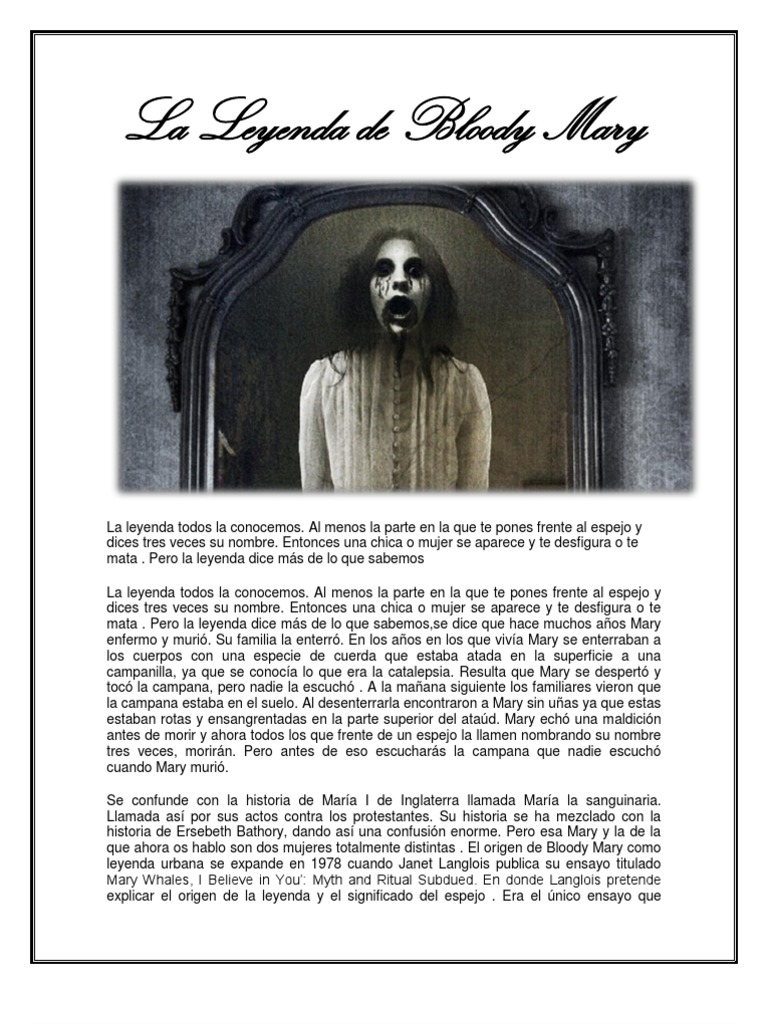 La Leyenda de Bloody Mary

La leyenda todos la conocemos. Al menos la parte en la que te pones frente al espejo y dices tres veces su nombre. Entonces una chica o mujer se aparece y te desfigura o te mata . Pero la leyenda dice más de lo que sabemos

La leyenda todos la conocemos. Al menos la parte en la que te pones frente al espejo y dices tres veces su nombre. Entonces una chica o mujer se aparece y te desfigura o te mata . Pero la leyenda dice más de lo que sabemos,se dice que hace muchos años Mary enfermo y murió. Su familia la enterró. En los años en los que vivía Mary se enterraban a los cuerpos con una especie de cuerda que estaba atada en la superficie a una campanilla, ya que se conocía lo que era la catalepsia. Resulta que Mary se despertó y tocó la campana, pero nadie la escuchó . A la mañana siguiente los familiares vieron que la campana estaba en el suelo. Al desenterrarla encontraron a Mary sin uñas ya que estas estaban rotas y ensangrentadas en la parte superior del ataúd. Mary echó una maldición antes de morir y ahora todos los que frente de un espejo la llamen nombrando su nombre tres veces, morirán. Pero antes de eso escucharás la campana que nadie escuchó cuando Mary murió.

Se confunde con la historia de María I de Inglaterra llamada María la sanguinaria. Llamada así por sus actos contra los protestantes. Su historia se ha mezclado con la historia de Ersebeth Bathory, dando así una confusión enorme. Pero esa Mary y la de la que ahora os hablo son dos mujeres totalmente distintas . El origen de Bloody Mary como leyenda urbana se expande en 1978 cuando Janet Langlois publica su ensayo titulado Mary Whales, I Believe in You': Myth and Ritual Subdued. En donde Langlois pretende explicar el origen de la leyenda y el significado del espejo . Era el único ensayo que